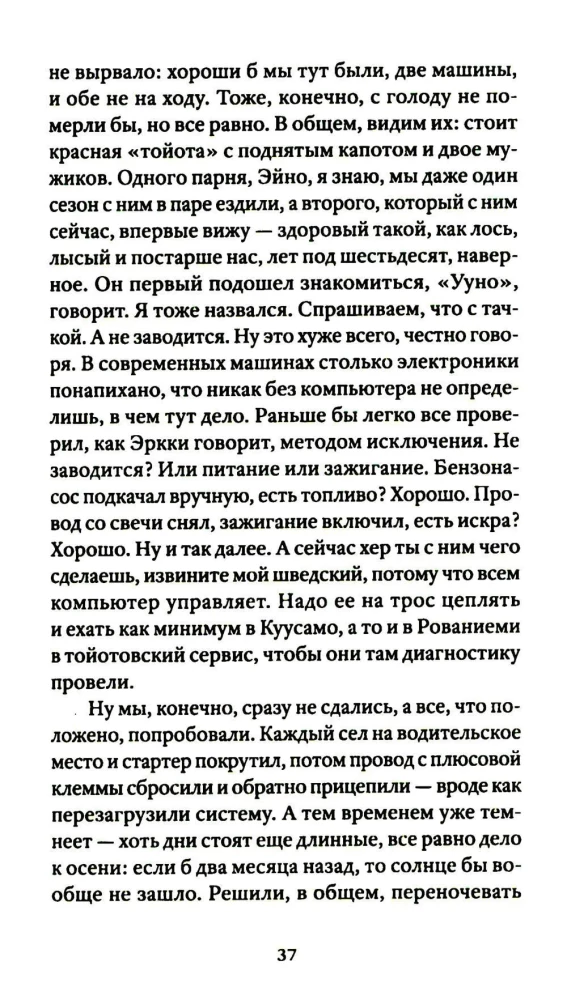 не вырвало: хороши б мы тут были, две машины, и обе не на ходу. Тоже, конечно, с голоду не померли бы, но все равно. В общем, видим их: стоит красная «тойота» с поднятым капотом и двое мужиков. Одного парня, Эйно, я знаю, мы даже один сезон с ним в паре ездили, а второго, который с ним сейчас, впервые вижу — здоровый такой, как лось, лысый и постарше нас, лет под шестьдесят, наверное. Он первый подошел знакомиться, «Ууно», говорит. Я тоже назвался. Спрашиваем, что с тачкой. А не заводится. Ну это хуже всего, честно говоря. В современных машинах столько электроники понапихано, что никак без компьютера не определишь, в чем тут дело. Раньше бы легко все проверил, как Эркки говорит, методом исключения. Не заводится? Или питание или зажигание. Бензонасос подкачал вручную, есть топливо? Хорошо. Провод со свечи снял, зажигание включил, есть искра? Хорошо. Ну и так далее. А сейчас хер ты с ним чего сделаешь, извините мой шведский, потому что всем компьютер управляет. Надо ее на трос цеплять и ехать как минимум в Куусамо, а то и в Рованиеми в тойотовский сервис, чтобы они там диагностику провели.

Ну мы, конечно, сразу не сдались, а все, что положено, попробовали. Каждый сел на водительское место и стартер покрутил, потом провод с плюсовой клеммы сбросили и обратно прицепили — вроде как перезагрузили систему. А тем временем уже темнеет — хоть дни стоят еще длинные, все равно дело к осени: если б два месяца назад, то солнце бы вообще не зашло. Решили, в общем, переночевать

37